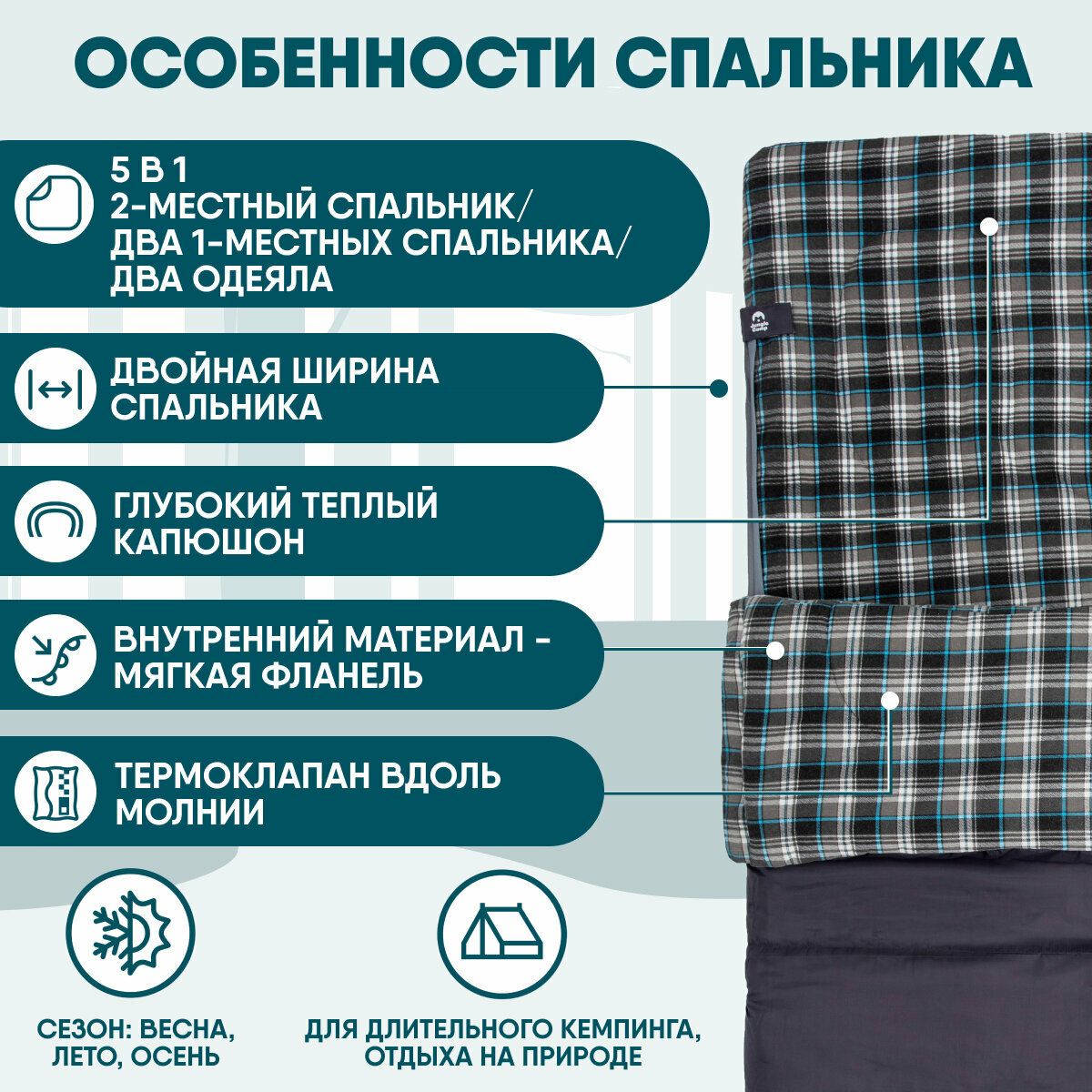 ОСОБЕННОСТИ СПАЛЬНИКА

5 В 1
2-МЕСТНЫЙ СПАЛЬНИК/
ДВА 1-МЕСТНЫХ СПАЛЬНИКА/
ДВА ОДЕЯЛА

ДВОЙНАЯ ШИРИНА СПАЛЬНИКА

ГЛУБОКИЙ ТЕПЛЫЙ КАПЮШОН

ВНУТРЕННИЙ МАТЕРИАЛ - МЯГКАЯ ФЛАНЕЛЬ

ТЕРМОКЛАПАН ВДОЛЬ МОЛНИИ

СЕЗОН: ВЕСНА, ЛЕТО, ОСЕНЬ

ДЛЯ ДЛИТЕЛЬНОГО КЕМПИНГА, ОТДЫХА НА ПРИРОДЕ